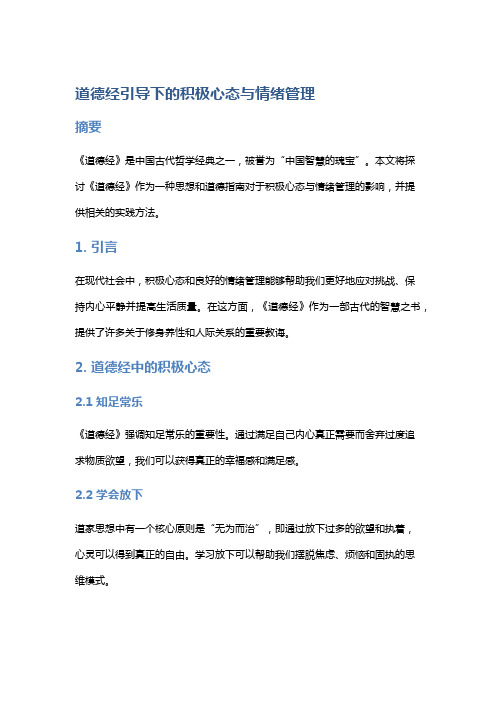 道德经引导下的积极心态与情绪管理

摘要

《道德经》是中国古代哲学经典之一，被誉为“中国智慧的瑰宝”。本文将探讨《道德经》作为一种思想和道德指南对于积极心态与情绪管理的影响，并提供相关的实践方法。

1. 引言

在现代社会中，积极心态和良好的情绪管理能够帮助我们更好地应对挑战、保持内心平静并提高生活质量。在这方面，《道德经》作为一部古代的智慧之书，提供了许多关于修身养性和人际关系的重要教诲。

2. 道德经中的积极心态

2.1 知足常乐

《道德经》强调知足常乐的重要性。通过满足自己内心真正需要而舍弃过度追求物质欲望，我们可以获得真正的幸福感和满足感。

2.2 学会放下

道家思想中有一个核心原则是“无为而治”，即通过放下过多的欲望和执着，心灵可以得到真正的自由。学习放下可以帮助我们摆脱焦虑、烦恼和固执的思维模式。